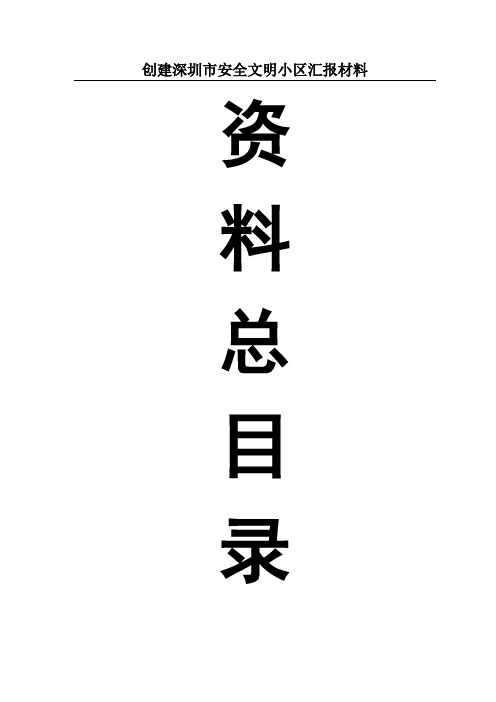 创建深圳市安全文明小区汇报材料

资

料

总

目

录